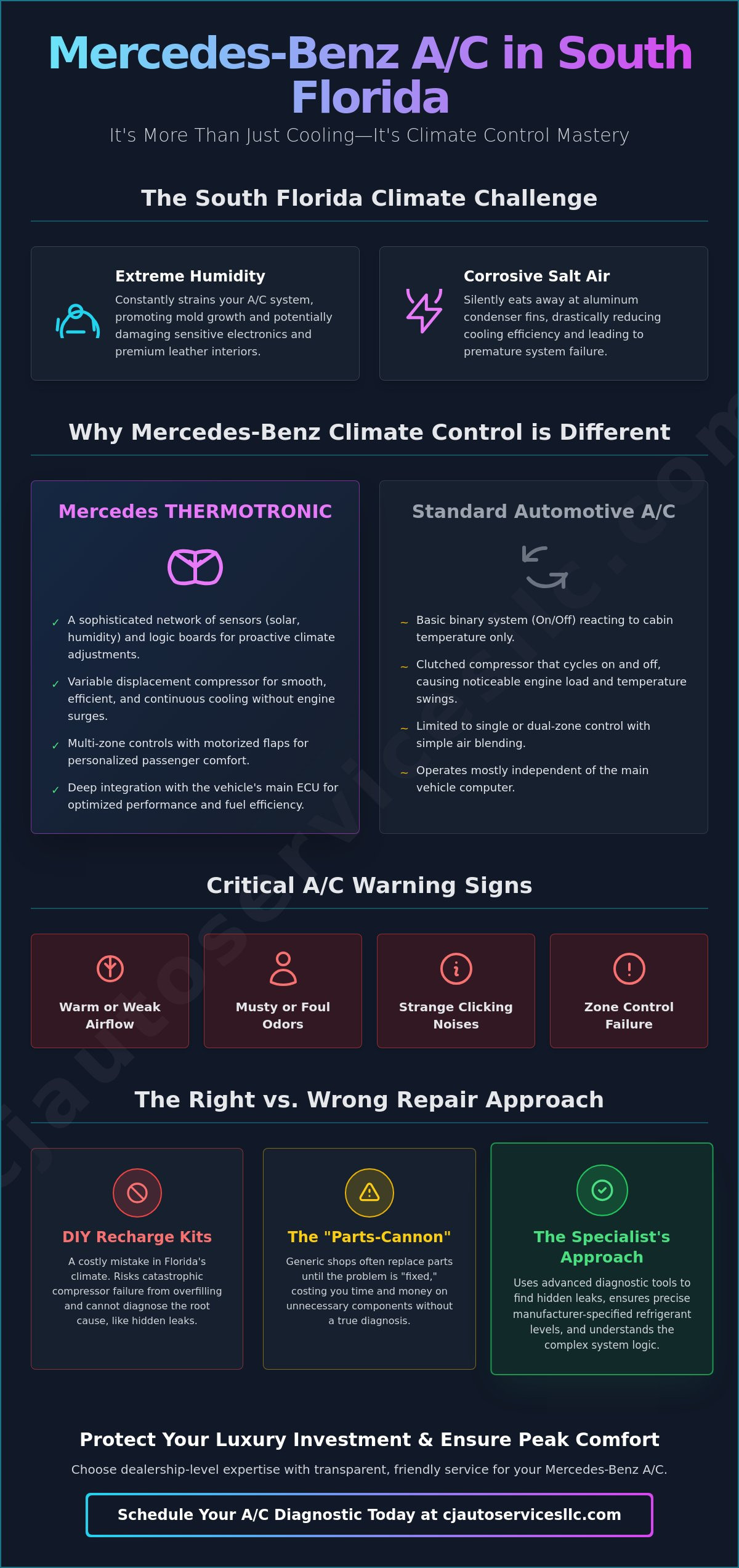 Mercedes-Benz A/C in South Florida

It's More Than Just Cooling—It's Climate Control Mastery

The South Florida Climate Challenge

Extreme Humidity

Constantly strains your A/C system, promoting mold growth and potentially damaging sensitive electronics and premium leather interiors.

Corrosive Salt Air

Silently eats away at aluminum condenser fins, drastically reducing cooling efficiency and leading to premature system failure.

Why Mercedes-Benz Climate Control is Different

Mercedes THERMOTRONIC

✓ A sophisticated network of sensors (solar, humidity) and logic boards for proactive climate adjustments.

✓ Variable displacement compressor for smooth, efficient, and continuous cooling without engine surges.

✓ Multi-zone controls with motorized flaps for personalized passenger comfort.

✓ Deep integration with the vehicle's main ECU for optimized performance and fuel efficiency.

Standard Automotive A/C

~ Basic binary system (On/Off) reacting to cabin temperature only.

~ Clutched compressor that cycles on and off, causing noticeable engine load and temperature swings.

~ Limited to single or dual-zone control with simple air blending.

~ Operates mostly independent of the main vehicle computer.

Critical A/C Warning Signs

Warm or Weak Airflow

Musty or Foul Odors

Strange Clicking Noises

Zone Control Failure

The Right vs. Wrong Repair Approach

DIY Recharge Kits

A costly mistake in Florida's climate. Risks catastrophic compressor failure from overfilling and cannot diagnose the root cause, like hidden leaks.

The "Parts-Cannon"

Generic shops often replace parts until the problem is "fixed," costing you time and money on unnecessary components without a true diagnosis.

The Specialist's Approach

Uses advanced diagnostic tools to find hidden leaks, ensures precise manufacturer-specified refrigerant levels, and understands the complex system logic.

Protect Your Luxury Investment & Ensure Peak Comfort

Choose dealership-level expertise with transparent, friendly service for your Mercedes-Benz A/C.

Schedule Your A/C Diagnostic Today at cjautoservicesllc.com

cjautoservicesllc.com